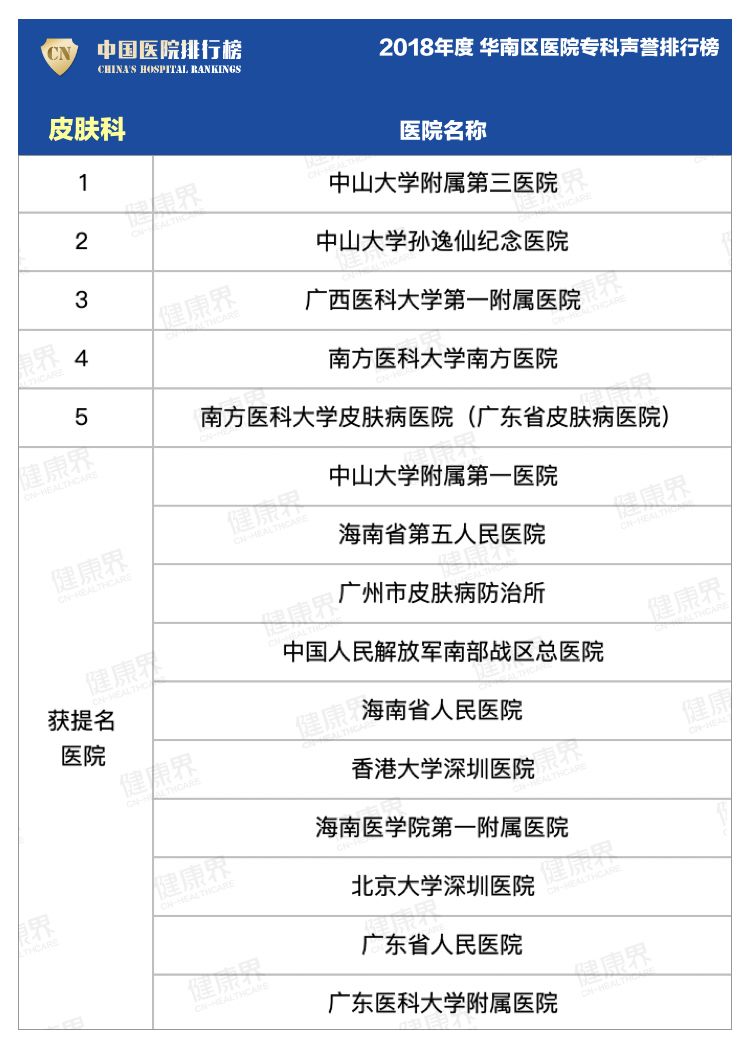 CN 中国医院排行榜
CHINA'S HOSPITAL RANKINGS

2018年度 华南区医院专科声誉排行榜

| 皮肤科 | 医院名称 |
|---|---|
| 1 | 中山大学附属第三医院 |
| 2 | 中山大学孙逸仙纪念医院 |
| 3 | 广西医科大学第一附属医院 |
| 4 | 南方医科大学南方医院 |
| 5 | 南方医科大学皮肤病医院（广东省皮肤病医院） |
| 获提名医院 | 中山大学附属第一医院 |
| | 海南省第五人民医院 |
| | 广州市皮肤病防治所 |
| | 中国人民解放军南部战区总医院 |
| | 海南省人民医院 |
| | 香港大学深圳医院 |
| | 海南医学院第一附属医院 |
| | 北京大学深圳医院 |
| | 广东省人民医院 |
| | 广东医科大学附属医院 |

健康界
CN-HEALTHCARE